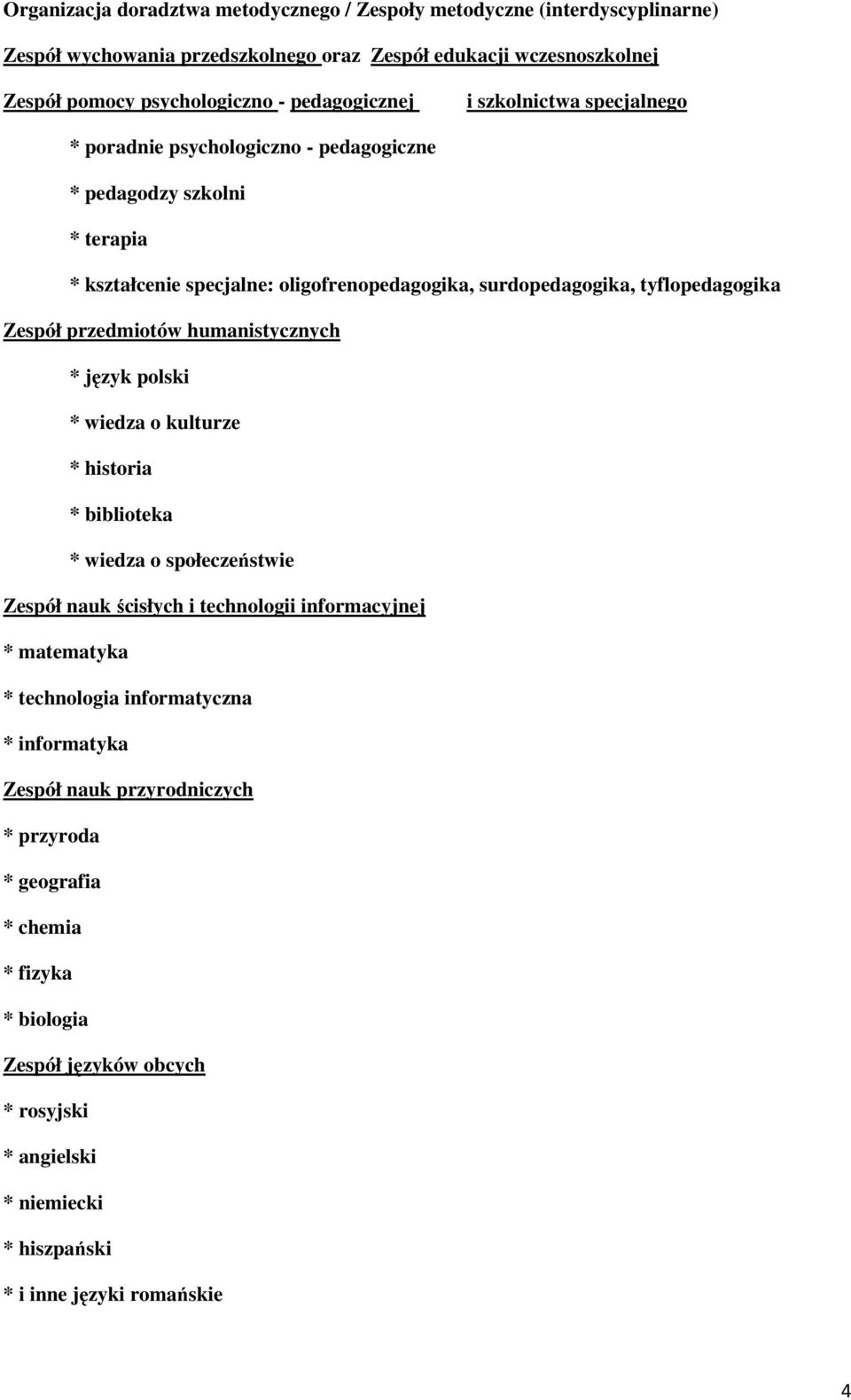 Organizacja doradztwa metodycznego / Zespoły metodyczne (interdyscyplinarne)

Zespół wychowania przedszkolnego oraz Zespół edukacji wczesnoszkolnej

Zespół pomocy psychologiczno - pedagogicznej i szkolnictwa specjalnego

* poradnie psychologiczno - pedagogiczne

* pedagodzy szkolni

* terapia

* kształcenie specjalne: oligofrenopedagogika, surdopedagogika, tyflopedagogika

Zespół przedmiotów humanistycznych

* język polski

* wiedza o kulturze

* historia

* biblioteka

* wiedza o społeczeństwie

Zespół nauk ścisłych i technologii informacyjnej

* matematyka

* technologia informatyczna

* informatyka

Zespół nauk przyrodniczych

* przyroda

* geografia

* chemia

* fizyka

* biologia

Zespół języków obcych

* rosyjski

* angielski

* niemiecki

* hiszpański

* i inne języki romańskie

4